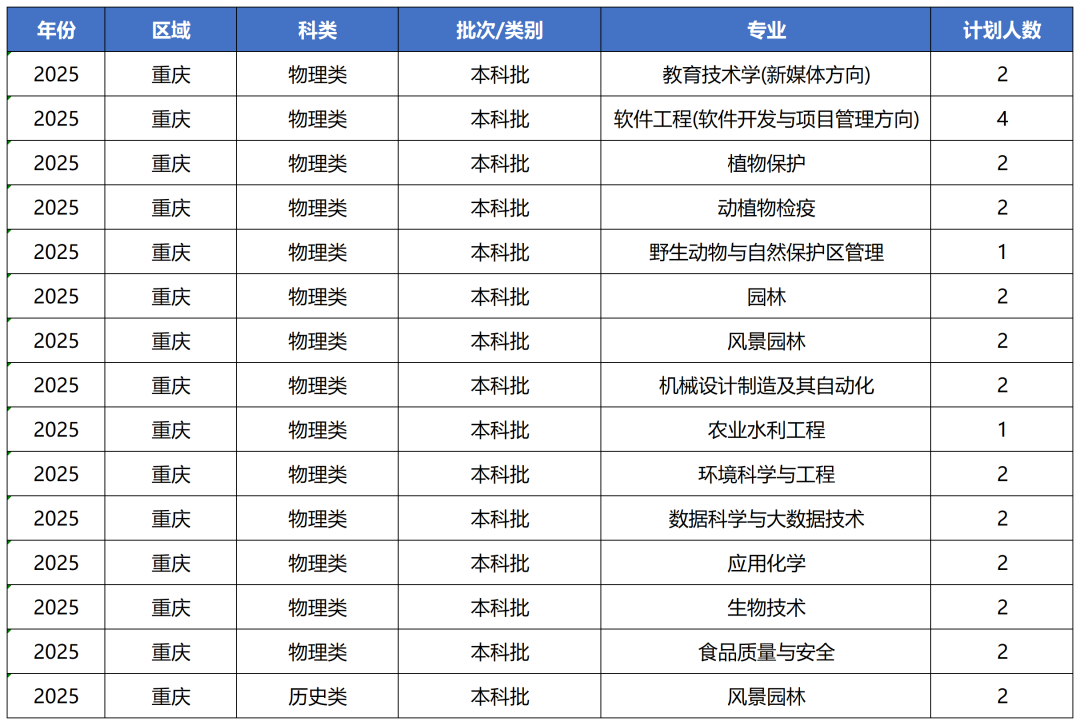 | 年份 | 区域 | 科类 | 批次/类别 | 专业 | 计划人数 |
|---|---|---|---|---|---|
| 2025 | 重庆 | 物理类 | 本科批 | 教育技术学(新媒体方向) | 2 |
| 2025 | 重庆 | 物理类 | 本科批 | 软件工程(软件开发与项目管理方向) | 4 |
| 2025 | 重庆 | 物理类 | 本科批 | 植物保护 | 2 |
| 2025 | 重庆 | 物理类 | 本科批 | 动植物检疫 | 2 |
| 2025 | 重庆 | 物理类 | 本科批 | 野生动物与自然保护区管理 | 1 |
| 2025 | 重庆 | 物理类 | 本科批 | 园林 | 2 |
| 2025 | 重庆 | 物理类 | 本科批 | 风景园林 | 2 |
| 2025 | 重庆 | 物理类 | 本科批 | 机械设计制造及其自动化 | 2 |
| 2025 | 重庆 | 物理类 | 本科批 | 农业水利工程 | 1 |
| 2025 | 重庆 | 物理类 | 本科批 | 环境科学与工程 | 2 |
| 2025 | 重庆 | 物理类 | 本科批 | 数据科学与大数据技术 | 2 |
| 2025 | 重庆 | 物理类 | 本科批 | 应用化学 | 2 |
| 2025 | 重庆 | 物理类 | 本科批 | 生物技术 | 2 |
| 2025 | 重庆 | 物理类 | 本科批 | 食品质量与安全 | 2 |
| 2025 | 重庆 | 历史类 | 本科批 | 风景园林 | 2 |